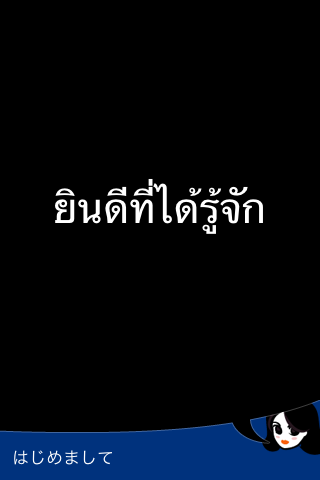 ยินดีที่ได้รู้จัก

はじめまして